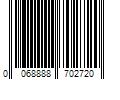 0 068888 702720